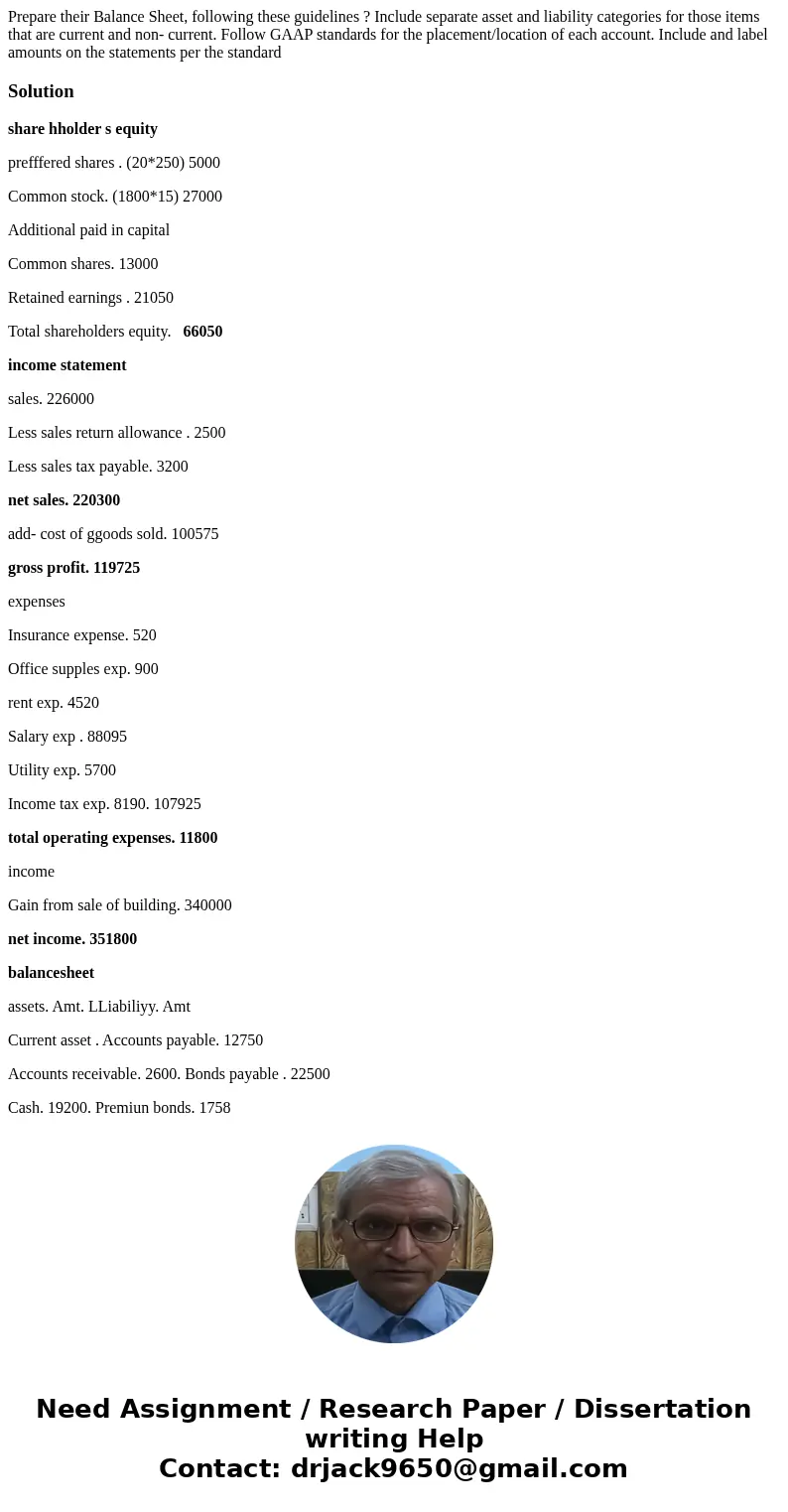 Prepare their Balance Sheet, following these guidelines ? Include separate asset and liability categories for those items that are current and non- current. Follow GAAP standards for the placement/location of each account. Include and label amounts on the statements per the standard

Solution

share hholder s equity

prefffered shares . (20*250) 5000

Common stock. (1800*15) 27000

Additional paid in capital

Common shares. 13000

Retained earnings . 21050

Total shareholders equity. 66050

income statement

sales. 226000

Less sales return allowance . 2500

Less sales tax payable. 3200

net sales. 220300

add- cost of ggoods sold. 100575

gross profit. 119725

expenses

Insurance expense. 520

Office supples exp. 900

rent exp. 4520

Salary exp . 88095

Utility exp. 5700

Income tax exp. 8190. 107925

total operating expenses. 11800

income

Gain from sale of building. 340000

net income. 351800

balancesheet

assets. Amt. LLiabiliyy. Amt

Current asset . Accounts payable. 12750

Accounts receivable. 2600. Bonds payable . 22500

Cash. 19200. Premiun bonds. 1758

Need Assignment / Research Paper / Dissertation writing Help
Contact: drjack9650@gmail.com